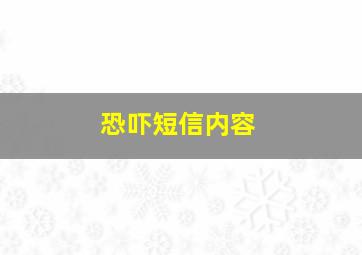 恐吓短信内容